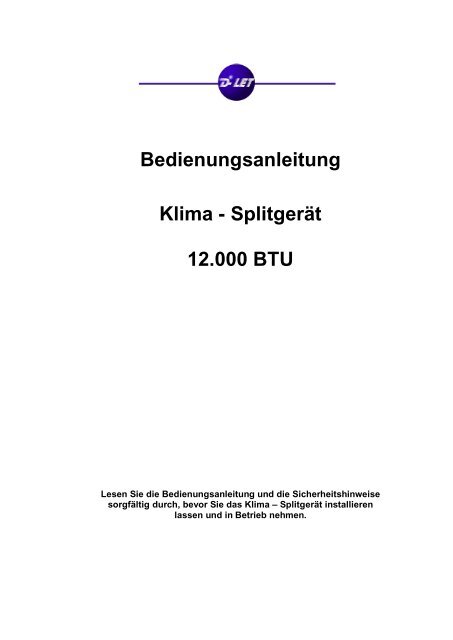 D-LET

Bedienungsanleitung

Klima - Splitgerät

12.000 BTU

Lesen Sie die Bedienungsanleitung und die Sicherheitshinweise sorgfältig durch, bevor Sie das Klima – Splitgerät installieren lassen und in Betrieb nehmen.